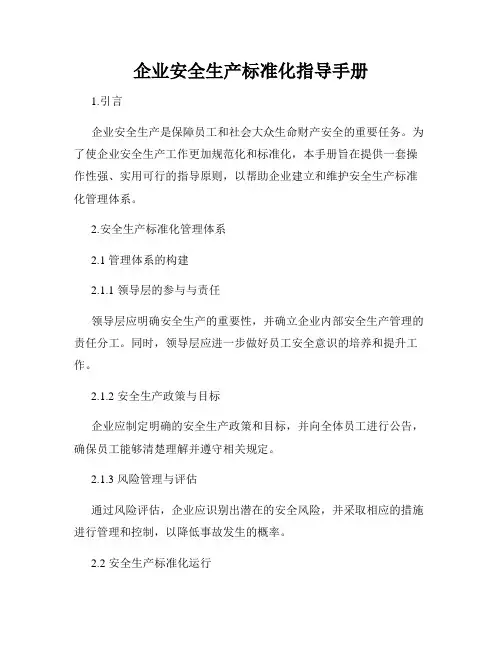 企业安全生产标准化指导手册

1.引言

企业安全生产是保障员工和社会大众生命财产安全的重要任务。为了使企业安全生产工作更加规范化和标准化，本手册旨在提供一套操作性强、实用可行的指导原则，以帮助企业建立和维护安全生产标准化管理体系。

2.安全生产标准化管理体系

2.1 管理体系的构建

2.1.1 领导层的参与与责任

领导层应明确安全生产的重要性，并确立企业内部安全生产管理的责任分工。同时，领导层应进一步做好员工安全意识的培养和提升工作。

2.1.2 安全生产政策与目标

企业应制定明确的安全生产政策和目标，并向全体员工进行公告，确保员工能够清楚理解并遵守相关规定。

2.1.3 风险管理与评估

通过风险评估，企业应识别出潜在的安全风险，并采取相应的措施进行管理和控制，以降低事故发生的概率。

2.2 安全生产标准化运行